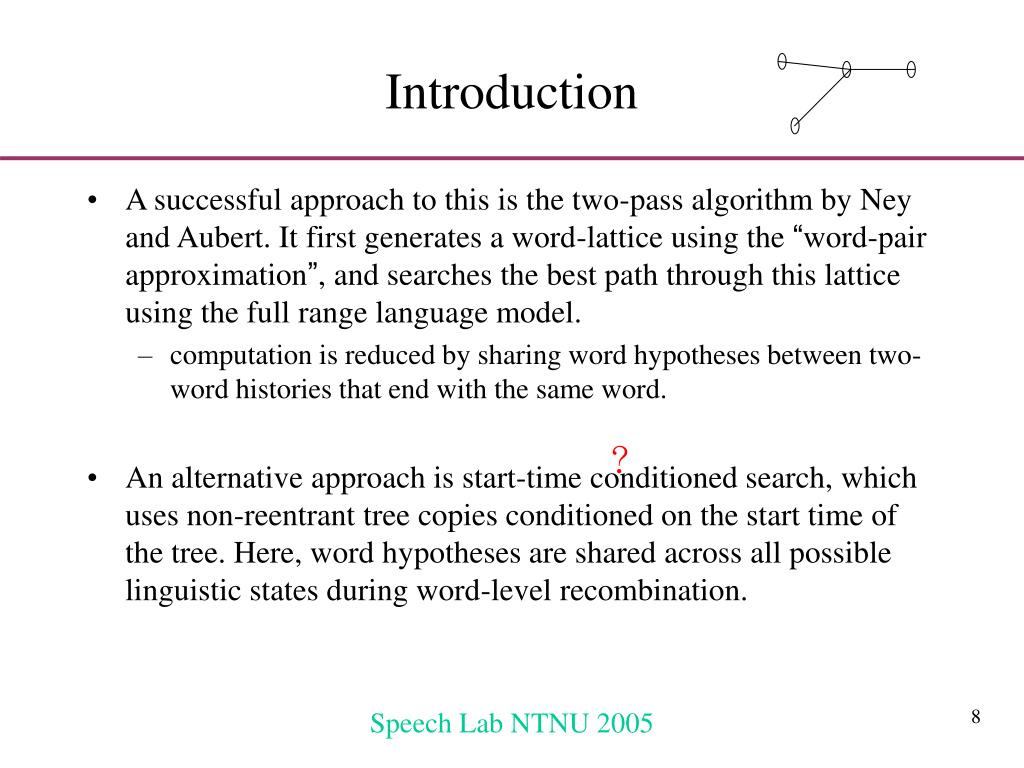 Introduction

• A successful approach to this is the two-pass algorithm by Ney and Aubert. It first generates a word-lattice using the “word-pair approximation”, and searches the best path through this lattice using the full range language model.

– computation is reduced by sharing word hypotheses between two-word histories that end with the same word.

?

• An alternative approach is start-time conditioned search, which uses non-reentrant tree copies conditioned on the start time of the tree. Here, word hypotheses are shared across all possible linguistic states during word-level recombination.

Speech Lab NTNU 2005

8